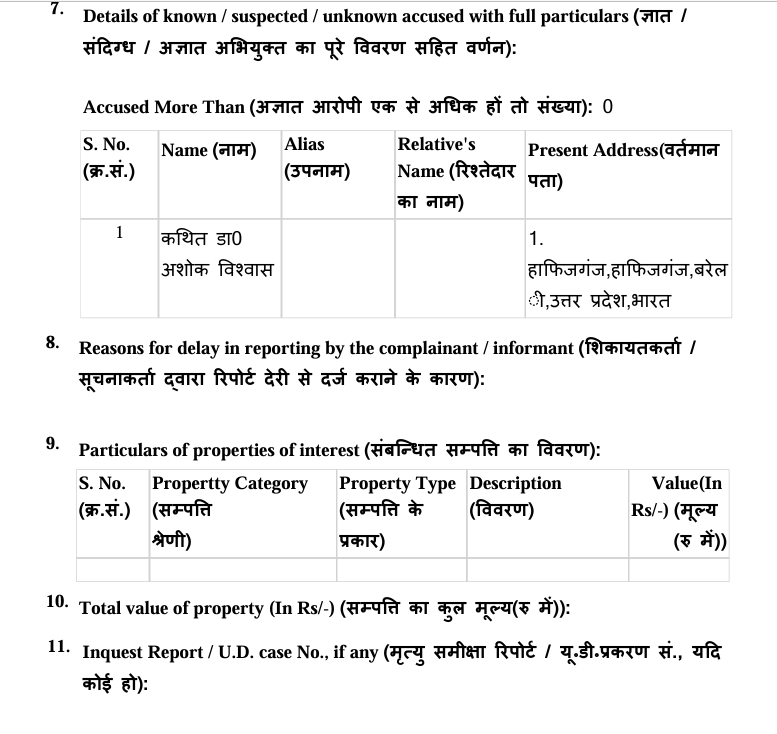 7. Details of known / suspected / unknown accused with full particulars (ज्ञात / संदिग्ध / अज्ञात अभियुक्त का पूरे विवरण सहित वर्णन):

Accused More Than (अज्ञात आरोपी एक से अधिक हों तो संख्या): 0

| S. No. (क्र.सं.) | Name (नाम) | Alias (उपनाम) | Relative's Name (रिश्तेदार का नाम) | Present Address(वर्तमान पता) |
|---|---|---|---|---|
| 1 | कथित डा0 अशोक विश्वास | | | 1. हाफिजगंज,हाफिजगंज,बरेली,उत्तर प्रदेश,भारत |

8. Reasons for delay in reporting by the complainant / informant (शिकायतकर्ता / सूचनाकर्ता द्वारा रिपोर्ट देरी से दर्ज कराने के कारण):

9. Particulars of properties of interest (संबन्धित सम्पत्ति का विवरण):

| S. No. (क्र.सं.) | Propertty Category (सम्पत्ति श्रेणी) | Property Type (सम्पत्ति के प्रकार) | Description (विवरण) | Value(In Rs/-) (मूल्य (रु में)) |
|---|---|---|---|---|
| | | | | |

10. Total value of property (In Rs/-) (सम्पत्ति का कुल मूल्य(रु में)):

11. Inquest Report / U.D. case No., if any (मृत्यु समीक्षा रिपोर्ट / यू.डी.प्रकरण सं., यदि कोई हो):